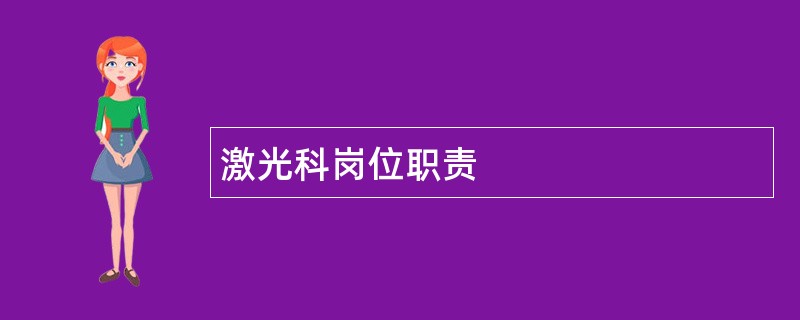 激光科岗位职责